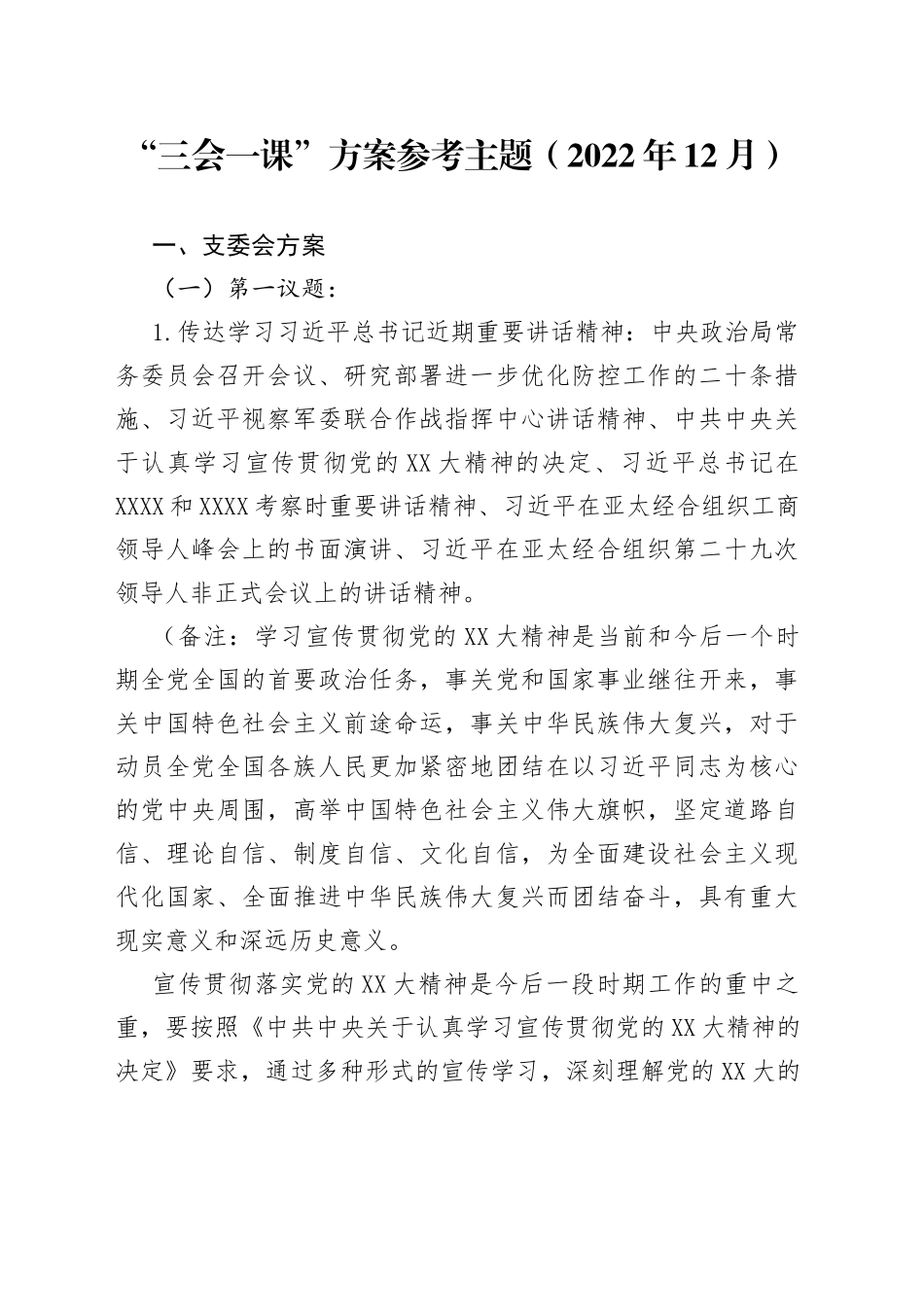 “三会一课”方案参考主题（2022年12月）

一、支委会方案

（一）第一议题：

1.传达学习习近平总书记近期重要讲话精神：中央政治局常务委员会召开会议、研究部署进一步优化防控工作的二十条措施、习近平视察军委联合作战指挥中心讲话精神、中共中央关于认真学习宣传贯彻党的XX大精神的决定、习近平总书记在XXXX和XXXX考察时重要讲话精神、习近平在亚太经合组织工商领导人峰会上的书面演讲、习近平在亚太经合组织第二十九次领导人非正式会议上的讲话精神。

（备注：学习宣传贯彻党的XX大精神是当前和今后一个时期全党全国的首要政治任务，事关党和国家事业继往开来，事关中国特色社会主义前途命运，事关中华民族伟大复兴，对于动员全党全国各族人民更加紧密地团结在以习近平同志为核心的党中央周围，高举中国特色社会主义伟大旗帜，坚定道路自信、理论自信、制度自信、文化自信，为全面建设社会主义现代化国家、全面推进中华民族伟大复兴而团结奋斗，具有重大现实意义和深远历史意义。

宣传贯彻落实党的XX大精神是今后一段时期工作的重中之重，要按照《中共中央关于认真学习宣传贯彻党的XX大精神的决定》要求，通过多种形式的宣传学习，深刻理解党的XX大的